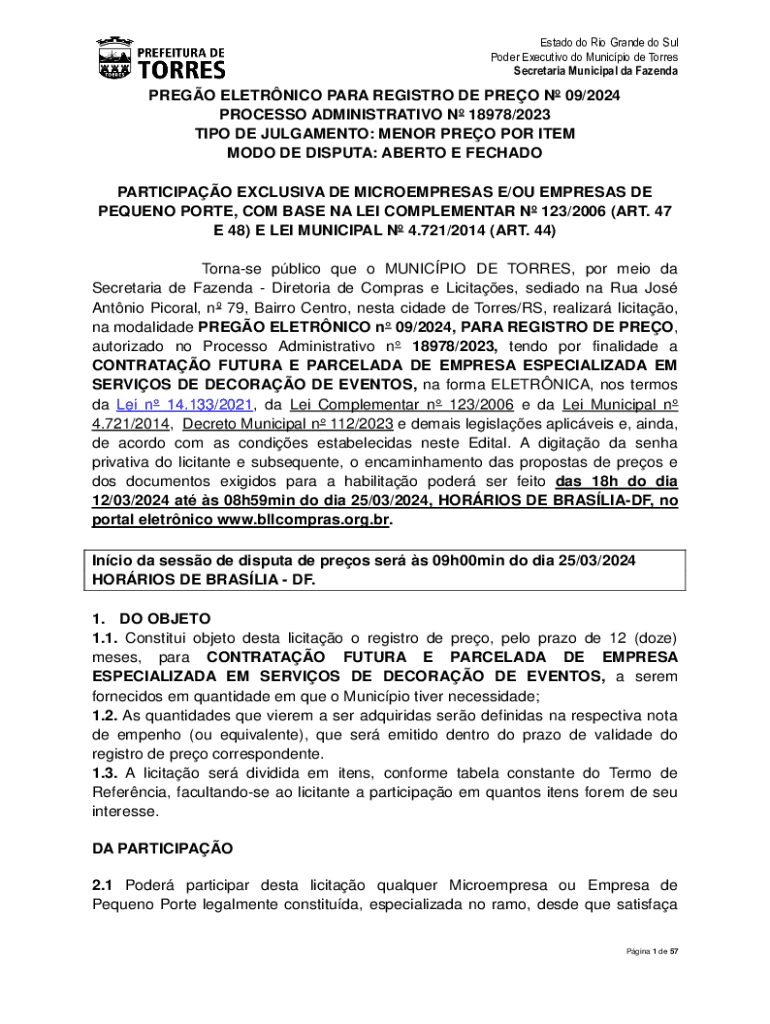 PREFEITURA DE TORRES

Estado do Rio Grande do Sul
Poder Executivo do Município de Torres
Secretaria Municipal da Fazenda

PREGÃO ELETRÔNICO PARA REGISTRO DE PREÇO Nº 09/2024
PROCESSO ADMINISTRATIVO Nº 18978/2023
TIPO DE JULGAMENTO: MENOR PREÇO POR ITEM
MODO DE DISPUTA: ABERTO E FECHADO

PARTICIPAÇÃO EXCLUSIVA DE MICROEMPRESAS E/OU EMPRESAS DE PEQUENO PORTE, COM BASE NA LEI COMPLEMENTAR Nº 123/2006 (ART. 47 E 48) E LEI MUNICIPAL Nº 4.721/2014 (ART. 44)

Torna-se público que o MUNICÍPIO DE TORRES, por meio da Secretaria de Fazenda - Diretoria de Compras e Licitações, sediado na Rua José Antônio Picoral, nº 79, Bairro Centro, nesta cidade de Torres/RS, realizará licitação, na modalidade PREGÃO ELETRÔNICO nº 09/2024, PARA REGISTRO DE PREÇO, autorizado no Processo Administrativo nº 18978/2023, tendo por finalidade a CONTRATAÇÃO FUTURA E PARCELADA DE EMPRESA ESPECIALIZADA EM SERVIÇOS DE DECORAÇÃO DE EVENTOS, na forma ELETRÔNICA, nos termos da Lei nº 14.133/2021, da Lei Complementar nº 123/2006 e da Lei Municipal nº 4.721/2014, Decreto Municipal nº 112/2023 e demais legislações aplicáveis e, ainda, de acordo com as condições estabelecidas neste Edital. A digitação da senha privativa do licitante e subsequente, o encaminhamento das propostas de preços e dos documentos exigidos para a habilitação poderá ser feito das 18h do dia 12/03/2024 até às 08h59min do dia 25/03/2024, HORÁRIOS DE BRASÍLIA-DF, no portal eletrônico www.bllcompras.org.br.

Início da sessão de disputa de preços será às 09h00min do dia 25/03/2024 HORÁRIOS DE BRASÍLIA - DF.

1. DO OBJETO
1.1. Constitui objeto desta licitação o registro de preço, pelo prazo de 12 (doze) meses, para CONTRATAÇÃO FUTURA E PARCELADA DE EMPRESA ESPECIALIZADA EM SERVIÇOS DE DECORAÇÃO DE EVENTOS, a serem fornecidos em quantidade em que o Município tiver necessidade;
1.2. As quantidades que vierem a ser adquiridas serão definidas na respectiva nota de empenho (ou equivalente), que será emitido dentro do prazo de validade do registro de preço correspondente.
1.3. A licitação será dividida em itens, conforme tabela constante do Termo de Referência, facultando-se ao licitante a participação em quantos itens forem de seu interesse.

DA PARTICIPAÇÃO

2.1 Poderá participar desta licitação qualquer Microempresa ou Empresa de Pequeno Porte legalmente constituída, especializada no ramo, desde que satisfaça

Página 1 de 57